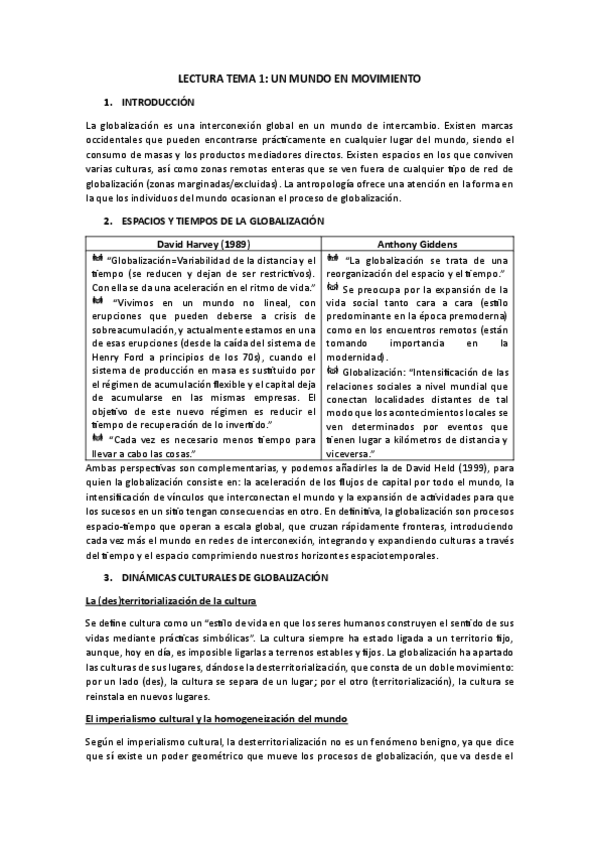 LECTURA TEMA 1: UN MUNDO EN MOVIMIENTO

1. INTRODUCCIÓN

La globalización es una interconexión global en un mundo de intercambio. Existen marcas occidentales que pueden encontrarse prácticamente en cualquier lugar del mundo, siendo el consumo de masas y los productos mediadores directos. Existen espacios en los que conviven varias culturas, así como zonas remotas enteras que se ven fuera de cualquier tipo de red de globalización (zonas marginadas/excluidas). La antropología ofrece una atención en la forma en la que los individuos del mundo ocasionan el proceso de globalización.

2. ESPACIOS Y TIEMPOS DE LA GLOBALIZACIÓN

| David Harvey (1989) | Anthony Giddens |
|---|---|
| "Globalización=Variabilidad de la distancia y el tiempo (se reducen y dejan de ser restrictivos). Con ella se da una aceleración en el ritmo de vida." "Vivimos en un mundo no lineal, con erupciones que pueden deberse a crisis de sobreacumulación, y actualmente estamos en una de esas erupciones (desde la caída del sistema de Henry Ford a principios de los 70s), cuando el sistema de producción en masa es sustituido por el régimen de acumulación flexible y el capital deja de acumularse en las mismas empresas. El objetivo de este nuevo régimen es reducir el tiempo de recuperación de lo invertido." "Cada vez es necesario menos tiempo para llevar a cabo las cosas." | "La globalización se trata de una reorganización del espacio y el tiempo." Se preocupa por la expansión de la vida social tanto cara a cara (estilo predominante en la época premoderna) como en los encuentros remotos (están tomando importancia en la modernidad). Globalización: "Intensificación de las relaciones sociales a nivel mundial que conectan localidades distantes de tal modo que los acontecimientos locales se ven determinados por eventos que tienen lugar a kilómetros de distancia y viceversa." |

Ambas perspectivas son complementarias, y podemos añadirles la de David Held (1999), para quien la globalización consiste en: la aceleración de los flujos de capital por todo el mundo, la intensificación de vínculos que interconectan el mundo y la expansión de actividades para que los sucesos en un sitio tengan consecuencias en otro. En definitiva, la globalización son procesos espacio-tiempo que operan a escala global, que cruzan rápidamente fronteras, introduciendo cada vez más el mundo en redes de interconexión, integrando y expandiendo culturas a través del tiempo y el espacio comprimiendo nuestros horizontes espaciotemporales.

3. DINÁMICAS CULTURALES DE GLOBALIZACIÓN

La (des)territorialización de la cultura

Se define cultura como un "estilo de vida en que los seres humanos construyen el sentido de sus vidas mediante prácticas simbólicas". La cultura siempre ha estado ligada a un territorio fijo, aunque, hoy en día, es imposible ligarlas a terrenos estables y fijos. La globalización ha apartado las culturas de sus lugares, dándose la desterritorialización, que consta de un doble movimiento: por un lado (des), la cultura se separa de un lugar; por el otro (territorialización), la cultura se reinstala en nuevos lugares.

El imperialismo cultural y la homogeneización del mundo

Según el imperialismo cultural, la desterritorialización no es un fenómeno benigno, ya que dice que sí existe un poder geométrico que mueve los procesos de globalización, que va desde el